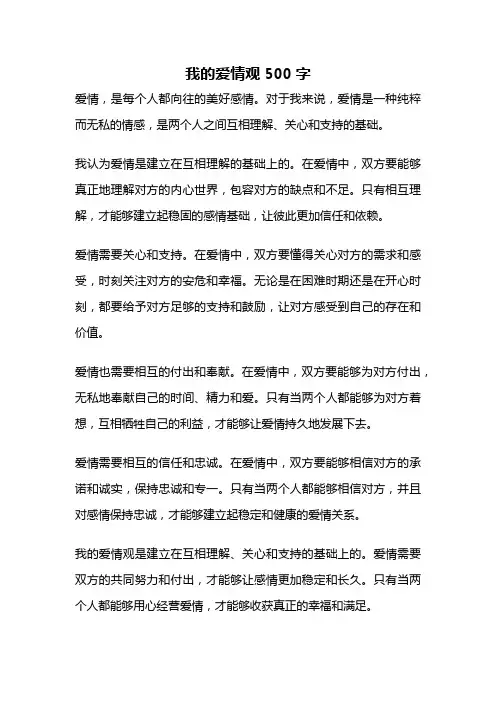 我的爱情观 500 字

爱情，是每个人都向往的美好感情。对于我来说，爱情是一种纯粹而无私的情感，是两个人之间互相理解、关心和支持的基础。

我认为爱情是建立在互相理解的基础上的。在爱情中，双方要能够真正地理解对方的内心世界，包容对方的缺点和不足。只有相互理解，才能够建立起稳固的感情基础，让彼此更加信任和依赖。

爱情需要关心和支持。在爱情中，双方要懂得关心对方的需求和感受，时刻关注对方的安危和幸福。无论是在困难时期还是在开心时刻，都要给予对方足够的支持和鼓励，让对方感受到自己的存在和价值。

爱情也需要相互的付出和奉献。在爱情中，双方要能够为对方付出，无私地奉献自己的时间、精力和爱。只有当两个人都能够为对方着想，互相牺牲自己的利益，才能够让爱情持久地发展下去。

爱情需要相互的信任和忠诚。在爱情中，双方要能够相信对方的承诺和诚实，保持忠诚和专一。只有当两个人都能够相信对方，并且对感情保持忠诚，才能够建立起稳定和健康的爱情关系。

我的爱情观是建立在互相理解、关心和支持的基础上的。爱情需要双方的共同努力和付出，才能够让感情更加稳定和长久。只有当两个人都能够用心经营爱情，才能够收获真正的幸福和满足。